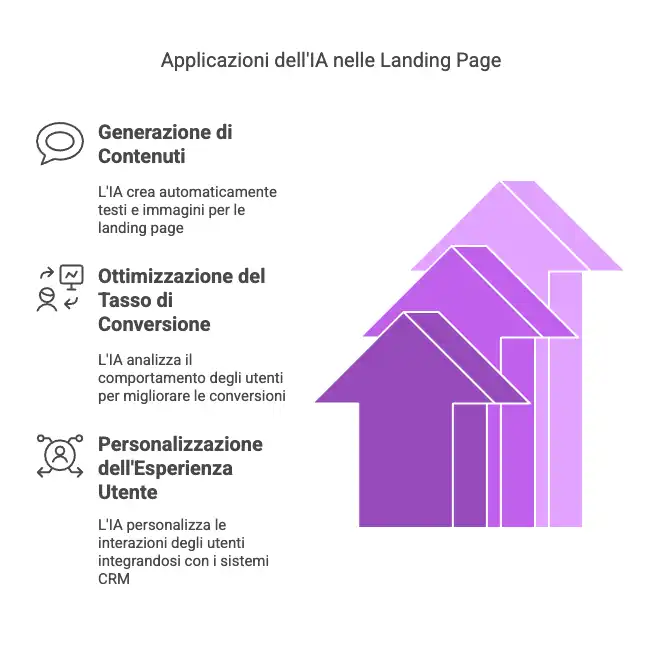 Applicazioni dell'IA nelle Landing Page

Generazione di Contenuti

L'IA crea automaticamente testi e immagini per le landing page

Ottimizzazione del Tasso di Conversione

L'IA analizza il comportamento degli utenti per migliorare le conversioni

Personalizzazione dell'Esperienza Utente

L'IA personalizza le interazioni degli utenti integrandosi con i sistemi CRM